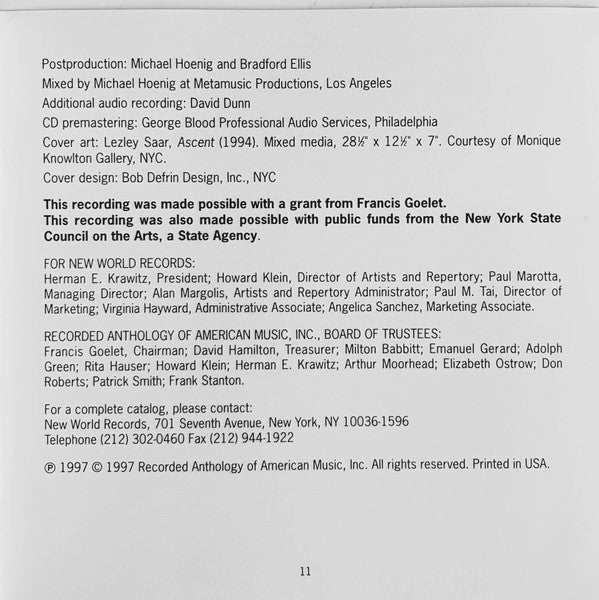 Postproduction: Michael Hoenig and Bradford Ellis

Mixed by Michael Hoenig at Metamusic Productions, Los Angeles

Additional audio recording: David Dunn

CD premastering: George Blood Professional Audio Services, Philadelphia

Cover art: Lezley Saar, Ascent (1994). Mixed media, 28½" x 12½" x 7". Courtesy of Monique Knowlton Gallery, NYC.

Cover design: Bob Defrin Design, Inc., NYC

This recording was made possible with a grant from Francis Goelet.
This recording was also made possible with public funds from the New York State Council on the Arts, a State Agency.

FOR NEW WORLD RECORDS:
Herman E. Krawitz, President; Howard Klein, Director of Artists and Repertory; Paul Marotta, Managing Director; Alan Margolis, Artists and Repertory Administrator; Paul M. Tai, Director of Marketing; Virginia Hayward, Administrative Associate; Angelica Sanchez, Marketing Associate.

RECORDED ANTHOLOGY OF AMERICAN MUSIC, INC., BOARD OF TRUSTEES:
Francis Goelet, Chairman; David Hamilton, Treasurer; Milton Babbitt; Emanuel Gerard; Adolph Green; Rita Hauser; Howard Klein; Herman E. Krawitz; Arthur Moorhead; Elizabeth Ostrow; Don Roberts; Patrick Smith; Frank Stanton.

For a complete catalog, please contact:
New World Records, 701 Seventh Avenue, New York, NY 10036-1596
Telephone (212) 302-0460 Fax (212) 944-1922

℗ 1997 © 1997 Recorded Anthology of American Music, Inc. All rights reserved. Printed in USA.

11